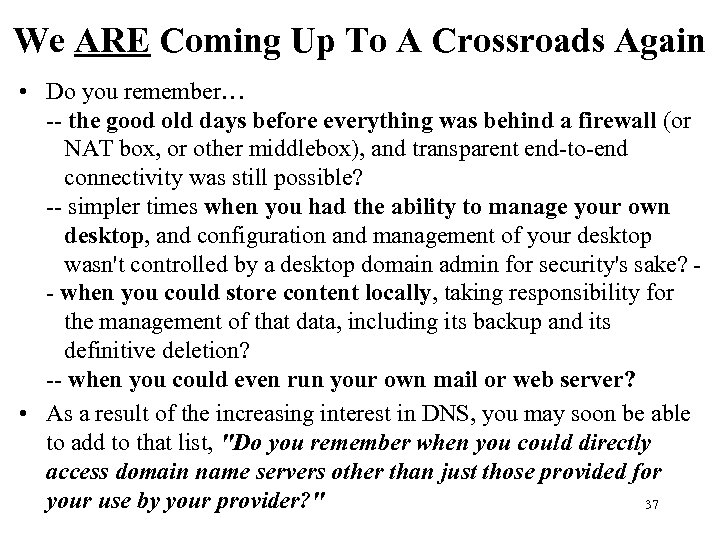 We ARE Coming Up To A Crossroads Again

• Do you remember…
-- the good old days before everything was behind a firewall (or NAT box, or other middlebox), and transparent end-to-end connectivity was still possible?
-- simpler times when you had the ability to manage your own desktop, and configuration and management of your desktop wasn't controlled by a desktop domain admin for security's sake? -
- when you could store content locally, taking responsibility for the management of that data, including its backup and its definitive deletion?
-- when you could even run your own mail or web server?

• As a result of the increasing interest in DNS, you may soon be able to add to that list, "Do you remember when you could directly access domain name servers other than just those provided for your use by your provider?"

37